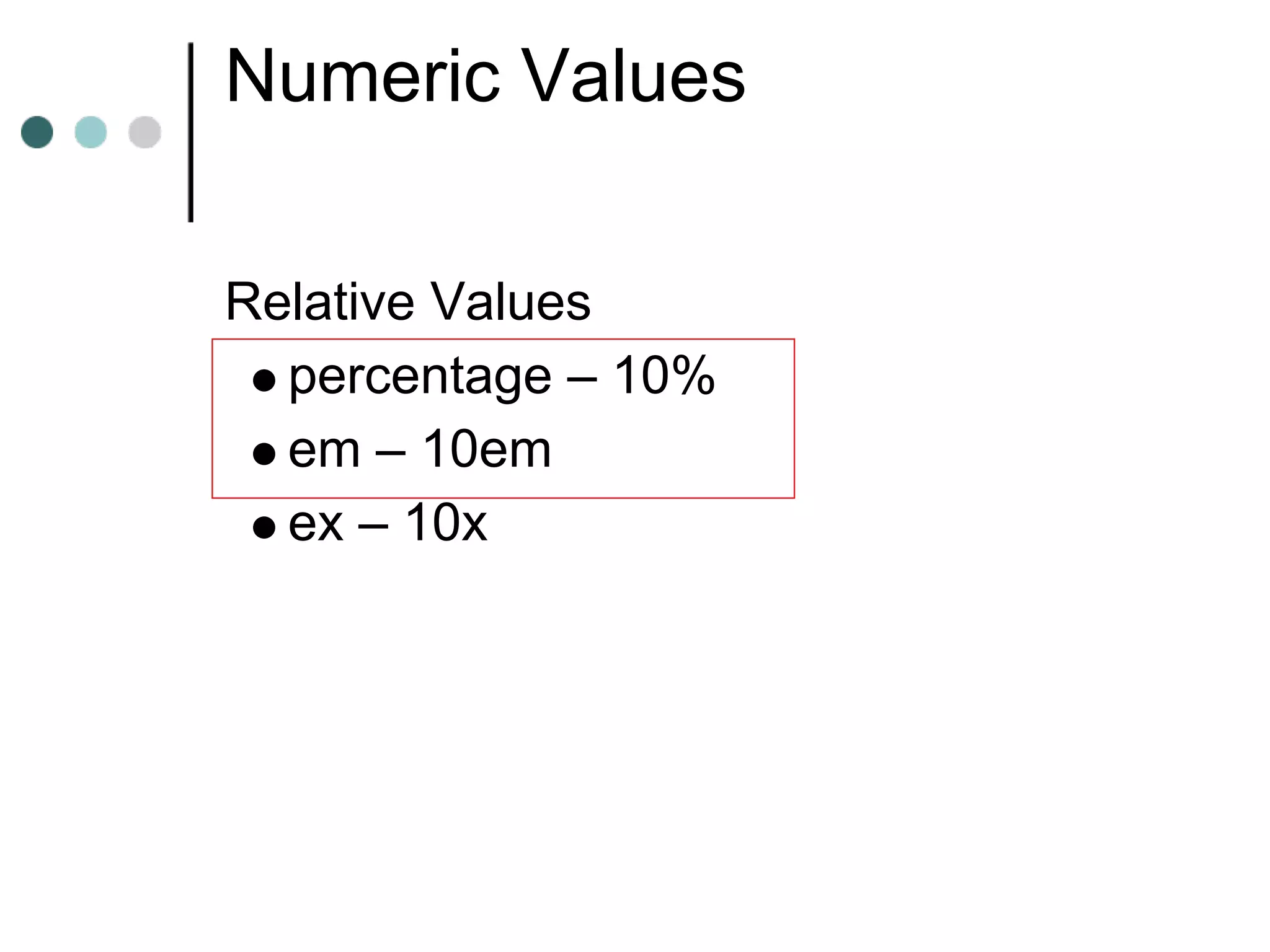 Numeric Values

Relative Values

• percentage – 10%
• em – 10em
• ex – 10x